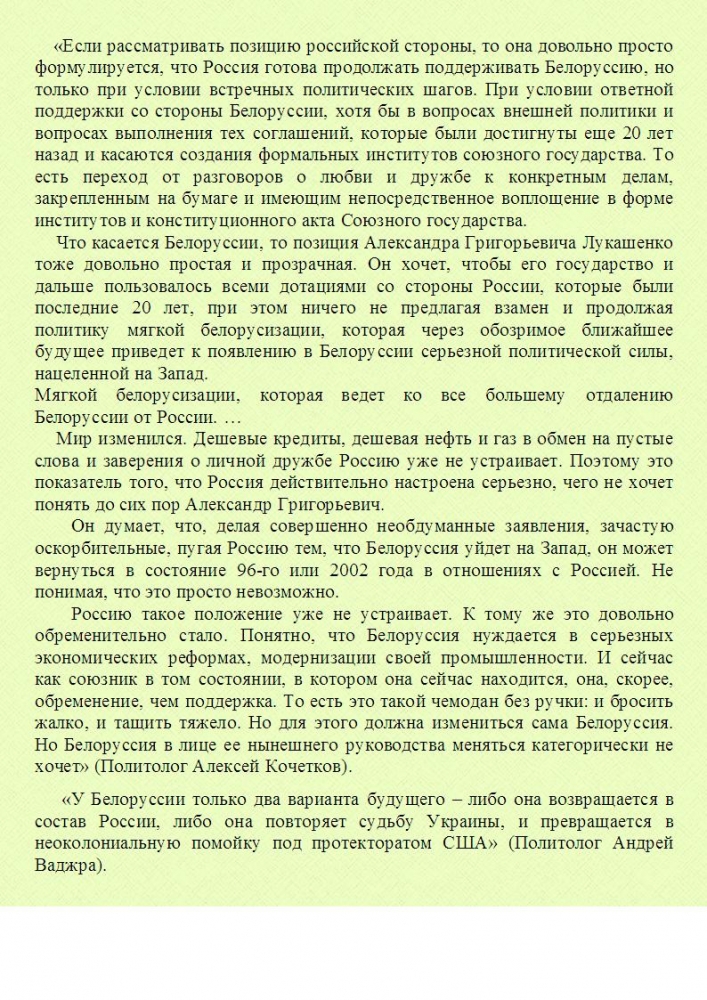 «Если рассматривать позицию российской стороны, то она довольно просто формулируется, что Россия готова продолжать поддерживать Белоруссию, но только при условии встречных политических шагов. При условии ответной поддержки со стороны Белоруссии, хотя бы в вопросах внешней политики и вопросах выполнения тех соглашений, которые были достигнуты еще 20 лет назад и касаются создания формальных институтов союзного государства. То есть переход от разговоров о любви и дружбе к конкретным делам, закрепленным на бумаге и имеющим непосредственное воплощение в форме институтов и конституционного акта Союзного государства.

Что касается Белоруссии, то позиция Александра Григорьевича Лукашенко тоже довольно простая и прозрачная. Он хочет, чтобы его государство и дальше пользовалось всеми дотациями со стороны России, которые были последние 20 лет, при этом ничего не предлагая взамен и продолжая политику мягкой белорусизации, которая через обозримое ближайшее будущее приведет к появлению в Белоруссии серьезной политической силы, нацеленной на Запад.
Мягкой белорусизации, которая ведет ко все большему отдалению Белоруссии от России. …

Мир изменился. Дешевые кредиты, дешевая нефть и газ в обмен на пустые слова и заверения о личной дружбе Россию уже не устраивает. Поэтому это показатель того, что Россия действительно настроена серьезно, чего не хочет понять до сих пор Александр Григорьевич.

Он думает, что, делая совершенно необдуманные заявления, зачастую оскорбительные, пугая Россию тем, что Белоруссия уйдет на Запад, он может вернуться в состояние 96-го или 2002 года в отношениях с Россией. Не понимая, что это просто невозможно.

Россию такое положение уже не устраивает. К тому же это довольно обременительно стало. Понятно, что Белоруссия нуждается в серьезных экономических реформах, модернизации своей промышленности. И сейчас как союзник в том состоянии, в котором она сейчас находится, она, скорее, обременение, чем поддержка. То есть это такой чемодан без ручки: и бросить жалко, и тащить тяжело. Но для этого должна измениться сама Белоруссия. Но Белоруссия в лице ее нынешнего руководства меняться категорически не хочет» (Политолог Алексей Кочетков).

«У Белоруссии только два варианта будущего – либо она возвращается в состав России, либо она повторяет судьбу Украины, и превращается в неоколониальную помойку под протекторатом США» (Политолог Андрей Ваджра).